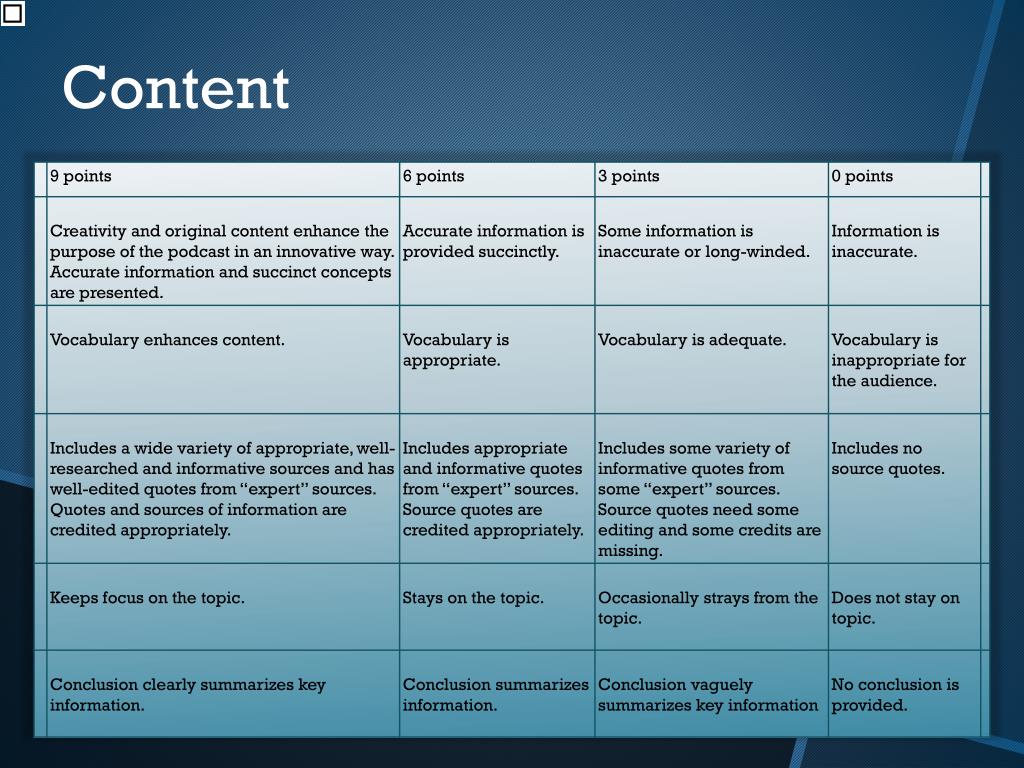 Content

| 9 points | 6 points | 3 points | 0 points |
|---|---|---|---|
| Creativity and original content enhance the purpose of the podcast in an innovative way. Accurate information and succinct concepts are presented. | Accurate information is provided succinctly. | Some information is inaccurate or long-winded. | Information is inaccurate. |
| Vocabulary enhances content. | Vocabulary is appropriate. | Vocabulary is adequate. | Vocabulary is inappropriate for the audience. |
| Includes a wide variety of appropriate, well-researched and informative sources and has well-edited quotes from “expert” sources. Quotes and sources of information are credited appropriately. | Includes appropriate and informative quotes from “expert” sources. Source quotes are credited appropriately. | Includes some variety of informative quotes from some “expert” sources. Source quotes need some editing and some credits are missing. | Includes no source quotes. |
| Keeps focus on the topic. | Stays on the topic. | Occasionally strays from the topic. | Does not stay on topic. |
| Conclusion clearly summarizes key information. | Conclusion summarizes information. | Conclusion vaguely summarizes key information | No conclusion is provided. |